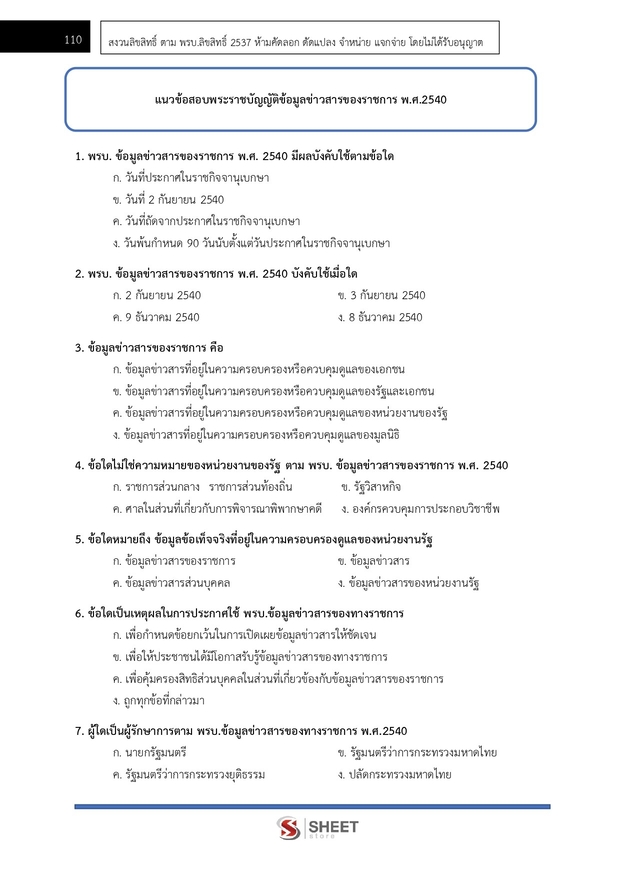 110

สงวนลิขสิทธิ์ ตาม พรบ.ลิขสิทธิ์ 2537 ห้ามคัดลอก ดัดแปลง จำหน่าย แจกจ่าย โดยไม่ได้รับอนุญาต

แนวข้อสอบพระราชบัญญัติข้อมูลข่าวสารของราชการ พ.ศ.2540

1. พรบ. ข้อมูลข่าวสารของราชการ พ.ศ. 2540 มีผลบังคับใช้ตามข้อใด
ก. วันที่ประกาศในราชกิจจานุเบกษา
ข. วันที่ 2 กันยายน 2540
ค. วันที่ถัดจากประกาศในราชกิจจานุเบกษา
ง. วันพ้นกำหนด 90 วันนับตั้งแต่วันประกาศในราชกิจจานุเบกษา

2. พรบ. ข้อมูลข่าวสารของราชการ พ.ศ. 2540 บังคับใช้เมื่อใด
ก. 2 กันยายน 2540
ข. 3 กันยายน 2540
ค. 9 ธันวาคม 2540
ง. 8 ธันวาคม 2540

3. ข้อมูลข่าวสารของราชการ คือ
ก. ข้อมูลข่าวสารที่อยู่ในความครอบครองหรือควบคุมดูแลของเอกชน
ข. ข้อมูลข่าวสารที่อยู่ในความครอบครองหรือควบคุมดูแลของรัฐและเอกชน
ค. ข้อมูลข่าวสารที่อยู่ในความครอบครองหรือควบคุมดูแลของหน่วยงานของรัฐ
ง. ข้อมูลข่าวสารที่อยู่ในความครอบครองหรือควบคุมดูแลของมูลนิธิ

4. ข้อใดไม่ใช่ความหมายของหน่วยงานของรัฐ ตาม พรบ. ข้อมูลข่าวสารของราชการ พ.ศ. 2540
ก. ราชการส่วนกลาง ราชการส่วนท้องถิ่น
ข. รัฐวิสาหกิจ
ค. ศาลในส่วนที่เกี่ยวกับการพิจารณาพิพากษาคดี
ง. องค์กรควบคุมการประกอบวิชาชีพ

5. ข้อใดหมายถึง ข้อมูลข้อเท็จจริงที่อยู่ในความครอบครองดูแลของหน่วยงานรัฐ
ก. ข้อมูลข่าวสารของราชการ
ข. ข้อมูลข่าวสาร
ค. ข้อมูลข่าวสารส่วนบุคคล
ง. ข้อมูลข่าวสารของหน่วยงานรัฐ

6. ข้อใดเป็นเหตุผลในการประกาศใช้ พรบ.ข้อมูลข่าวสารของทางราชการ
ก. เพื่อกำหนดข้อยกเว้นในการเปิดเผยข้อมูลข่าวสารให้ชัดเจน
ข. เพื่อให้ประชาชนได้มีโอกาสรับรู้ข้อมูลข่าวสารของทางราชการ
ค. เพื่อคุ้มครองสิทธิส่วนบุคคลในส่วนที่เกี่ยวข้องกับข้อมูลข่าวสารของราชการ
ง. ถูกทุกข้อที่กล่าวมา

7. ผู้ใดเป็นผู้รักษาการตาม พรบ.ข้อมูลข่าวสารของทางราชการ พ.ศ.2540
ก. นายกรัฐมนตรี
ข. รัฐมนตรีว่าการกระทรวงมหาดไทย
ค. รัฐมนตรีว่าการกระทรวงยุติธรรม
ง. ปลัดกระทรวงมหาดไทย

SHEET store